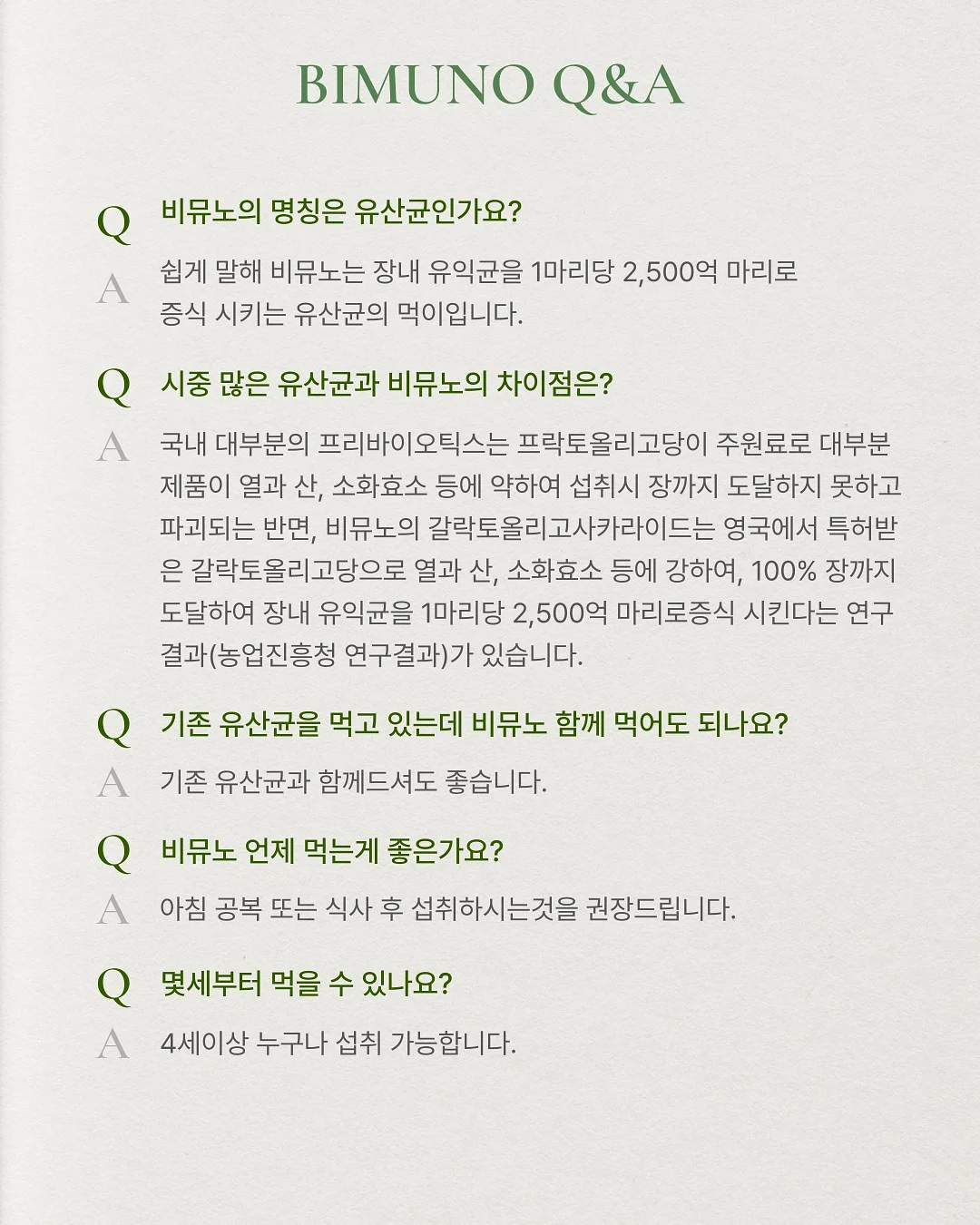 BIMUNO Q&A

Q 비뮤노의 명칭은 유산균인가요?

A 쉽게 말해 비뮤노는 장내 유익균을 1마리당 2,500억 마리로 증식 시키는 유산균의 먹이입니다.

Q 시중 많은 유산균과 비뮤노의 차이점은?

A 국내 대부분의 프리바이오틱스는 프락토올리고당이 주원료로 대부분 제품이 열과 산, 소화효소 등에 약하여 섭취시 장까지 도달하지 못하고 파괴되는 반면, 비뮤노의 갈락토올리고사카라이드는 영국에서 특허받은 갈락토올리고당으로 열과 산, 소화효소 등에 강하여, 100% 장까지 도달하여 장내 유익균을 1마리당 2,500억 마리로증식 시킨다는 연구결과(농업진흥청 연구결과)가 있습니다.

Q 기존 유산균을 먹고 있는데 비뮤노 함께 먹어도 되나요?

A 기존 유산균과 함께드셔도 좋습니다.

Q 비뮤노 언제 먹는게 좋은가요?

A 아침 공복 또는 식사 후 섭취하시는것을 권장드립니다.

Q 몇세부터 먹을 수 있나요?

A 4세이상 누구나 섭취 가능합니다.